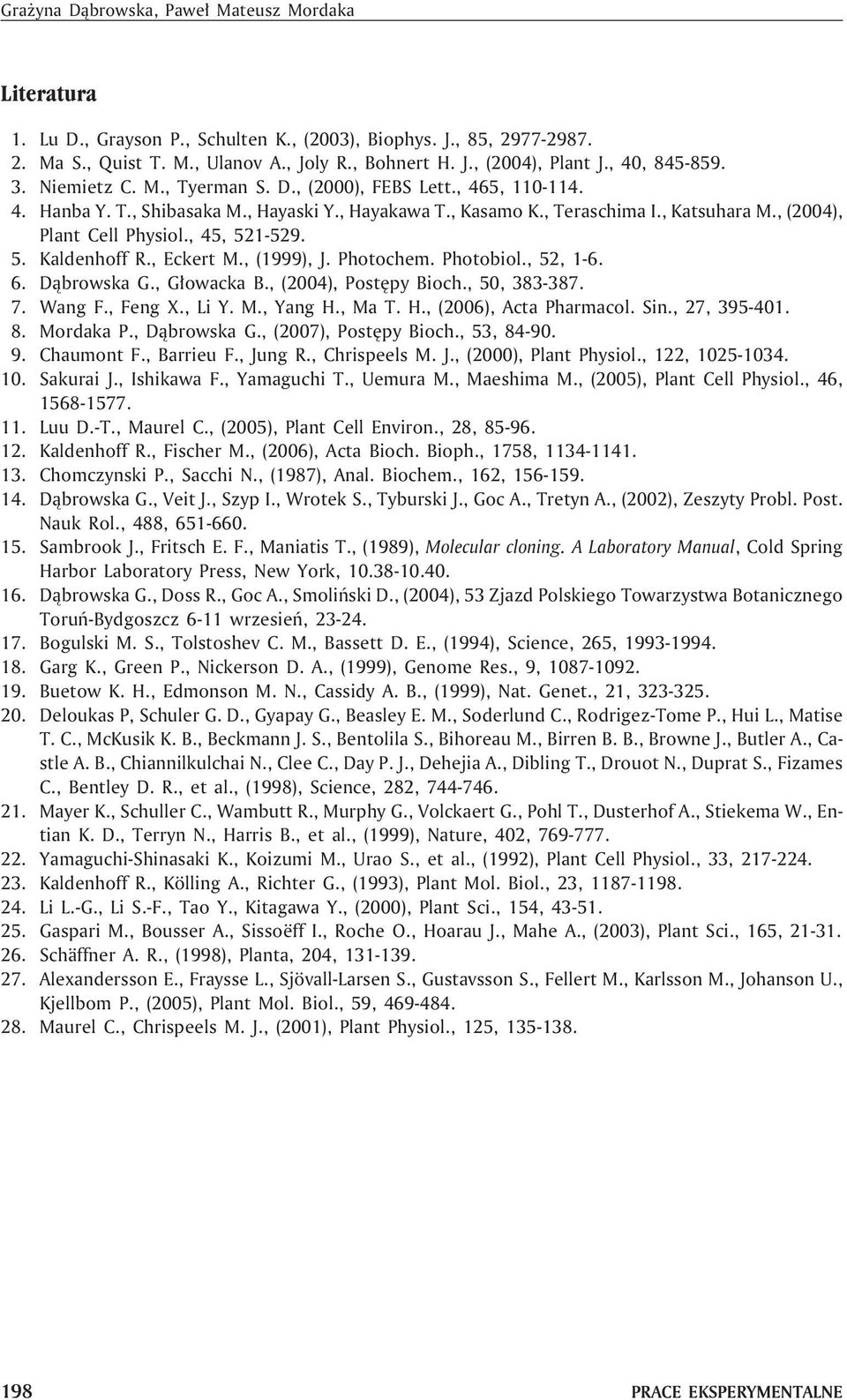 Grażyna Dąbrowska, Paweł Mateusz Mordaka

Literatura

1. Lu D., Grayson P., Schulten K., (2003), Biophys. J., 85, 2977-2987.
2. Ma S., Quist T. M., Ulanov A., Joly R., Bohnert H. J., (2004), Plant J., 40, 845-859.
3. Niemietz C. M., Tyerman S. D., (2000), FEBS Lett., 465, 110-114.
4. Hanba Y. T., Shibasaka M., Hayaski Y., Hayakawa T., Kasamo K., Teraschima I., Katsuhara M., (2004), Plant Cell Physiol., 45, 521-529.
5. Kaldenhoff R., Eckert M., (1999), J. Photochem. Photobiol., 52, 1-6.
6. Dąbrowska G., Głowacka B., (2004), Postępy Bioch., 50, 383-387.
7. Wang F., Feng X., Li Y. M., Yang H., Ma T. H., (2006), Acta Pharmacol. Sin., 27, 395-401.
8. Mordaka P., Dąbrowska G., (2007), Postępy Bioch., 53, 84-90.
9. Chaumont F., Barrieu F., Jung R., Chrispeels M. J., (2000), Plant Physiol., 122, 1025-1034.
10. Sakurai J., Ishikawa F., Yamaguchi T., Uemura M., Maeshima M., (2005), Plant Cell Physiol., 46, 1568-1577.
11. Luu D.-T., Maurel C., (2005), Plant Cell Environ., 28, 85-96.
12. Kaldenhoff R., Fischer M., (2006), Acta Bioch. Bioph., 1758, 1134-1141.
13. Chomczynski P., Sacchi N., (1987), Anal. Biochem., 162, 156-159.
14. Dąbrowska G., Veit J., Szyp I., Wrotek S., Tyburski J., Goc A., Tretyn A., (2002), Zeszyty Probl. Post. Nauk Rol., 488, 651-660.
15. Sambrook J., Fritsch E. F., Maniatis T., (1989), Molecular cloning. A Laboratory Manual, Cold Spring Harbor Laboratory Press, New York, 10.38-10.40.
16. Dąbrowska G., Doss R., Goc A., Smoliński D., (2004), 53 Zjazd Polskiego Towarzystwa Botanicznego Toruń-Bydgoszcz 6-11 wrzesień, 23-24.
17. Bogulski M. S., Tolstoshev C. M., Bassett D. E., (1994), Science, 265, 1993-1994.
18. Garg K., Green P., Nickerson D. A., (1999), Genome Res., 9, 1087-1092.
19. Buetow K. H., Edmonson M. N., Cassidy A. B., (1999), Nat. Genet., 21, 323-325.
20. Deloukas P, Schuler G. D., Gyapay G., Beasley E. M., Soderlund C., Rodrigez-Tome P., Hui L., Matise T. C., McKusik K. B., Beckmann J. S., Bentolila S., Bihoreau M., Birren B. B., Browne J., Butler A., Castle A. B., Chiannilkulchai N., Clee C., Day P. J., Dehejia A., Dibling T., Drouot N., Duprat S., Fizames C., Bentley D. R., et al., (1998), Science, 282, 744-746.
21. Mayer K., Schuller C., Wambutt R., Murphy G., Volckaert G., Pohl T., Dusterhof A., Stiekema W., Entian K. D., Terryn N., Harris B., et al., (1999), Nature, 402, 769-777.
22. Yamaguchi-Shinasaki K., Koizumi M., Urao S., et al., (1992), Plant Cell Physiol., 33, 217-224.
23. Kaldenhoff R., Kölling A., Richter G., (1993), Plant Mol. Biol., 23, 1187-1198.
24. Li L.-G., Li S.-F., Tao Y., Kitagawa Y., (2000), Plant Sci., 154, 43-51.
25. Gaspari M., Bousser A., Sissoëff I., Roche O., Hoarau J., Mahe A., (2003), Plant Sci., 165, 21-31.
26. Schäffner A. R., (1998), Planta, 204, 131-139.
27. Alexandersson E., Fraysse L., Sjövall-Larsen S., Gustavsson S., Fellert M., Karlsson M., Johanson U., Kjellbom P., (2005), Plant Mol. Biol., 59, 469-484.
28. Maurel C., Chrispeels M. J., (2001), Plant Physiol., 125, 135-138.

198 PRACE EKSPERYMENTALNE